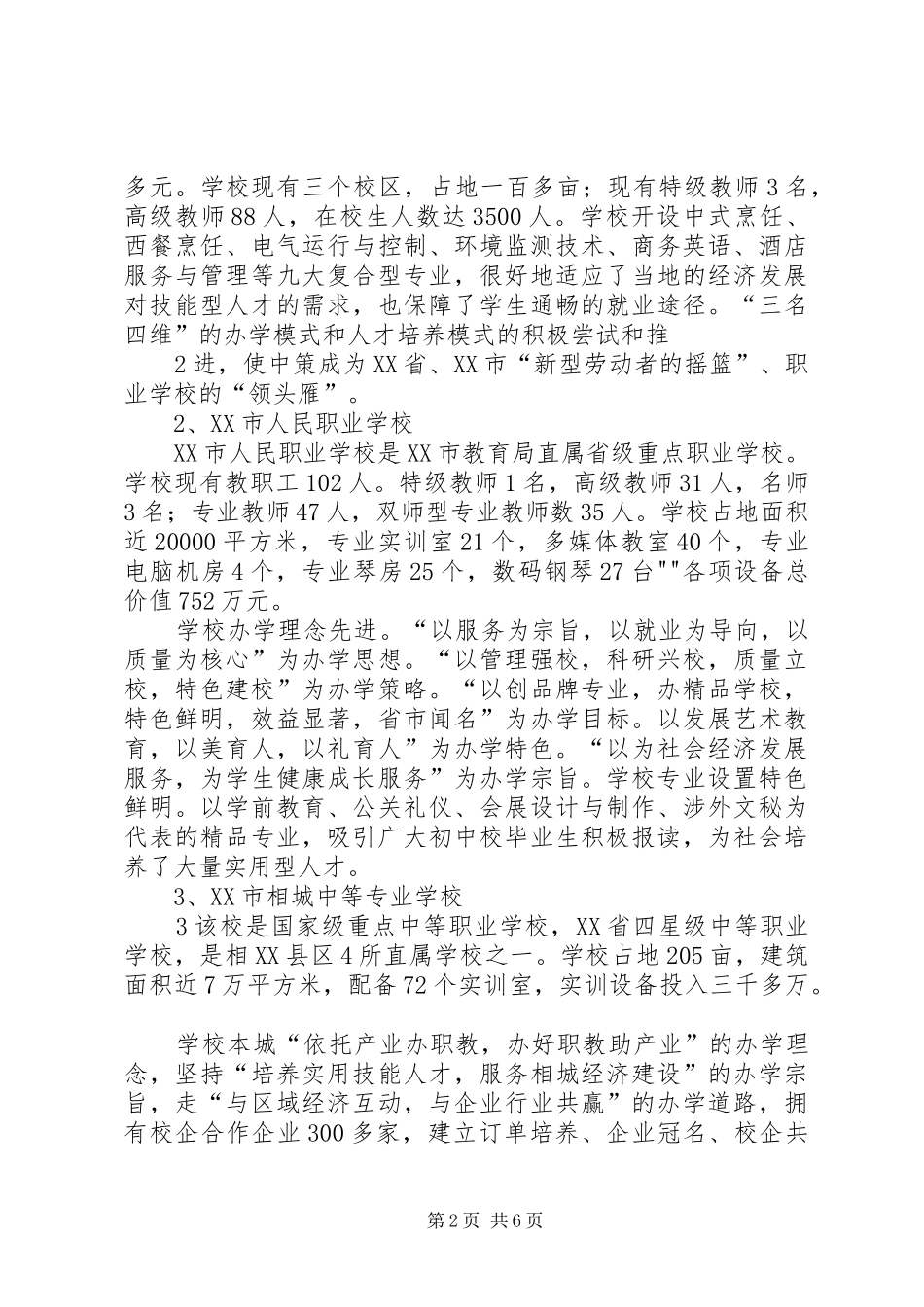 多元。学校现有三个校区，占地一百多亩；现有特级教师3名，高级教师88人，在校生人数达3500人。学校开设中式烹饪、西餐烹饪、电气运行与控制、环境监测技术、商务英语、酒店服务与管理等九大复合型专业，很好地适应了当地的经济发展对技能型人才的需求，也保障了学生通畅的就业途径。“三名四维”的办学模式和人才培养模式的积极尝试和推

2进，使中策成为XX省、XX市“新型劳动者的摇篮”、职业学校的“领头雁”。

2、XX市人民职业学校

XX市人民职业学校是XX市教育局直属省级重点职业学校。学校现有教职工102人。特级教师1名，高级教师31人，名师3名；专业教师47人，双师型专业教师数35人。学校占地面积近20000平方米，专业实训室21个，多媒体教室40个，专业电脑机房4个，专业琴房25个，数码钢琴27台""各项设备总价值752万元。

学校办学理念先进。“以服务为宗旨，以就业为导向，以质量为核心”为办学思想。“以管理强校，科研兴校，质量立校，特色建校”为办学策略。“以创品牌专业，办精品学校，特色鲜明，效益显著，省市闻名”为办学目标。以发展艺术教育，以美育人，以礼育人”为办学特色。“以为社会经济发展服务，为学生健康成长服务”为办学宗旨。学校专业设置特色鲜明。以学前教育、公关礼仪、会展设计与制作、涉外文秘为代表的精品专业，吸引广大初中校毕业生积极报读，为社会培养了大量实用型人才。

3、XX市相城中等专业学校

3该校是国家级重点中等职业学校，XX省四星级中等职业学校，是相XX县区4所直属学校之一。学校占地205亩，建筑面积近7万平方米，配备72个实训室，实训设备投入三千多万。

学校本城“依托产业办职教，办好职教助产业”的办学理念，坚持“培养实用技能人才，服务相城经济建设”的办学宗旨，走“与区域经济互动，与企业行业共赢”的办学道路，拥有校企合作企业300多家，建立订单培养、企业冠名、校企共

第2页 共6页